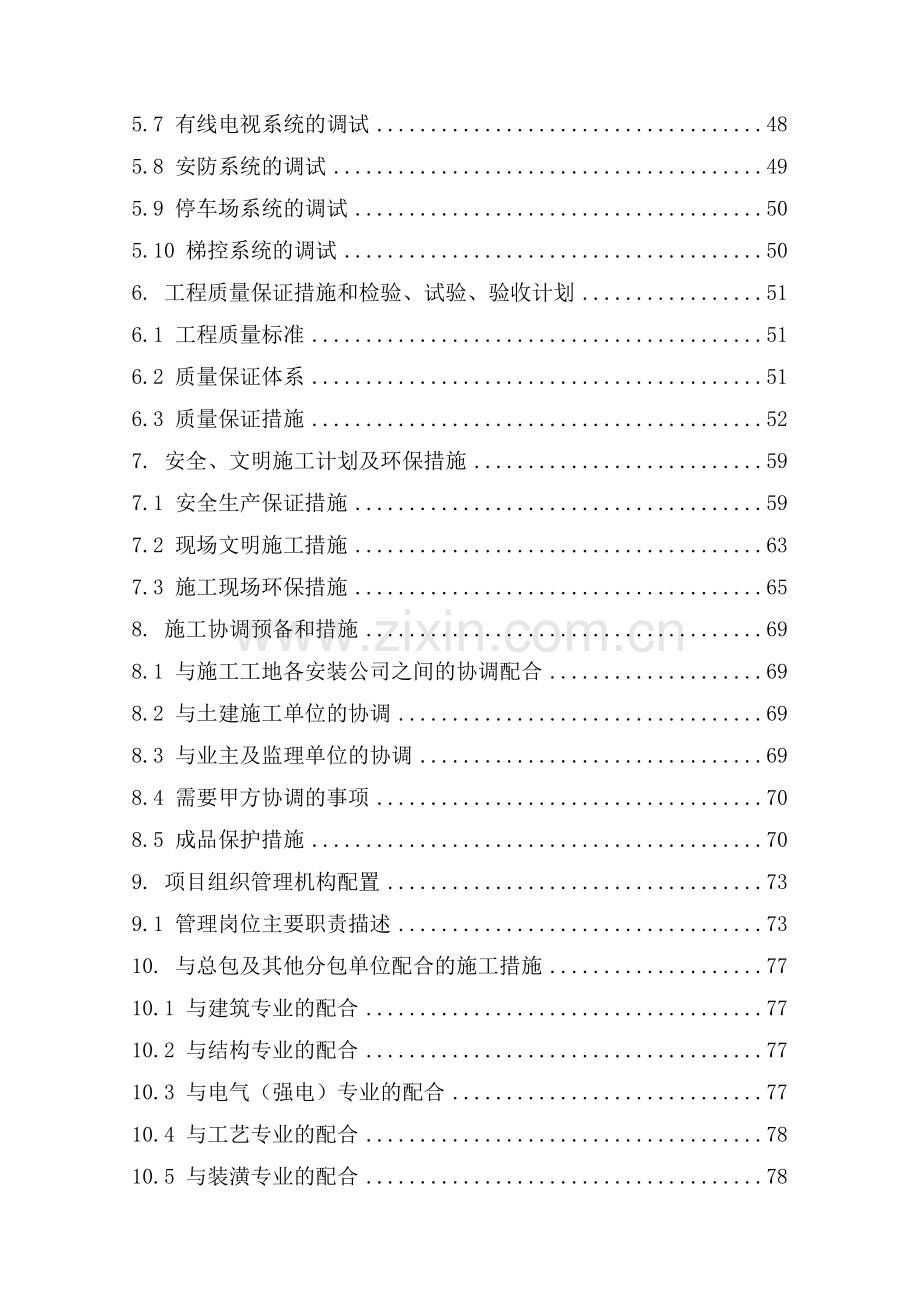 5.7 有线电视系统的调试 48

5.8 安防系统的调试 49

5.9 停车场系统的调试 50

5.10 梯控系统的调试 50

6. 工程质量保证措施和检验、试验、验收计划 51

6.1 工程质量标准 51

6.2 质量保证体系 51

6.3 质量保证措施 52

7. 安全、文明施工计划及环保措施 59

7.1 安全生产保证措施 59

7.2 现场文明施工措施 63

7.3 施工现场环保措施 65

8. 施工协调预备和措施 69

8.1 与施工工地各安装公司之间的协调配合 69

8.2 与土建施工单位的协调 69

8.3 与业主及监理单位的协调 69

8.4 需要甲方协调的事项 70

8.5 成品保护措施 70

9. 项目组织管理机构配置 73

9.1 管理岗位主要职责描述 73

10. 与总包及其他分包单位配合的施工措施 77

10.1 与建筑专业的配合 77

10.2 与结构专业的配合 77

10.3 与电气（强电）专业的配合 77

10.4 与工艺专业的配合 78

10.5 与装潢专业的配合 78

www.zixin.com.cn